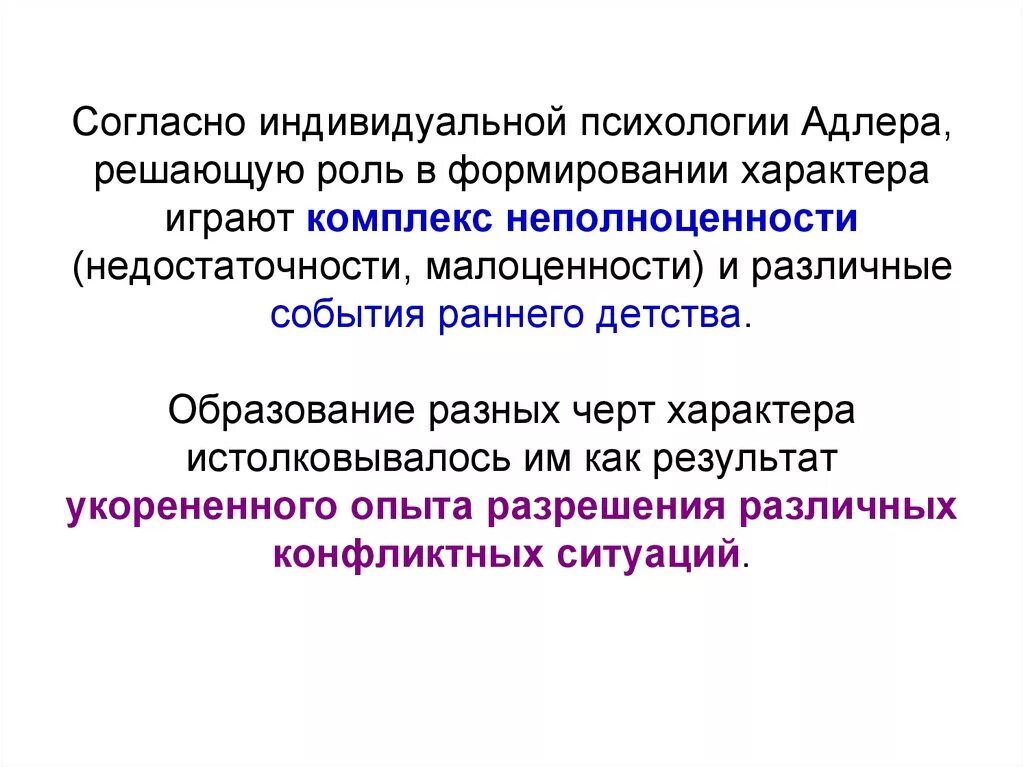 Согласно индивидуальной психологии Адлера, решающую роль в формировании характера играют комплекс неполноценности (недостаточности, малоценности) и различные события раннего детства.

Образование разных черт характера истолковывалось им как результат укорененного опыта разрешения различных конфликтных ситуаций.